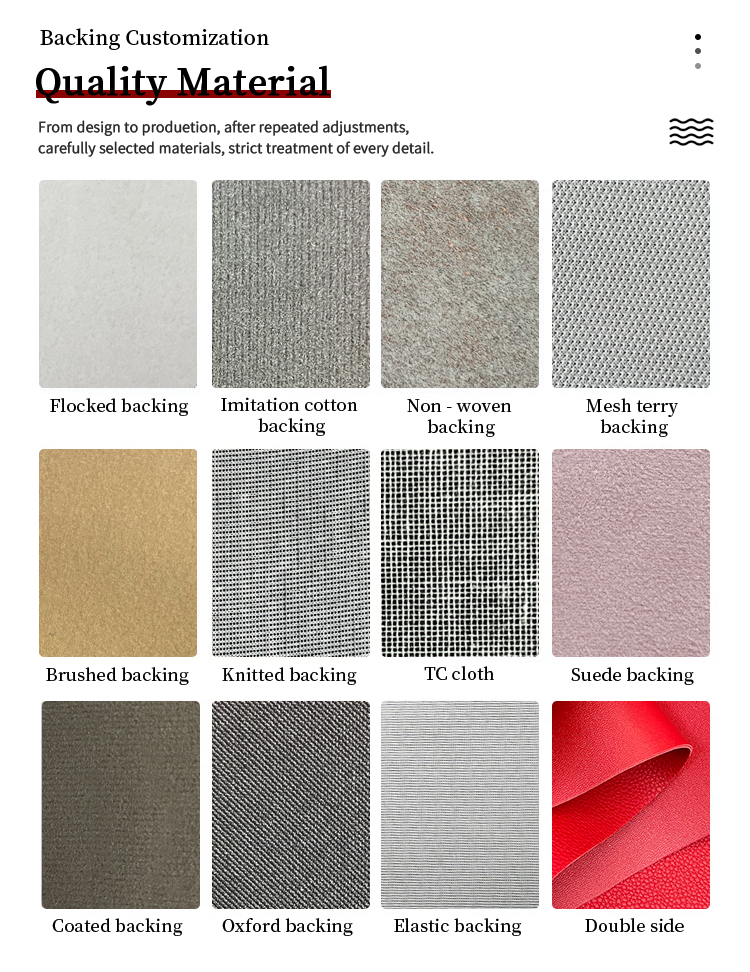 Backing Customization

Quality Material

From design to produetion, after repeated adjustments, carefully selected materials, strict treatment of every detail.

Flocked backing

Imitation cotton backing

Non - woven backing

Mesh terry backing

Brushed backing

Knitted backing

TC cloth

Suede backing

Coated backing

Oxford backing

Elastic backing

Double side